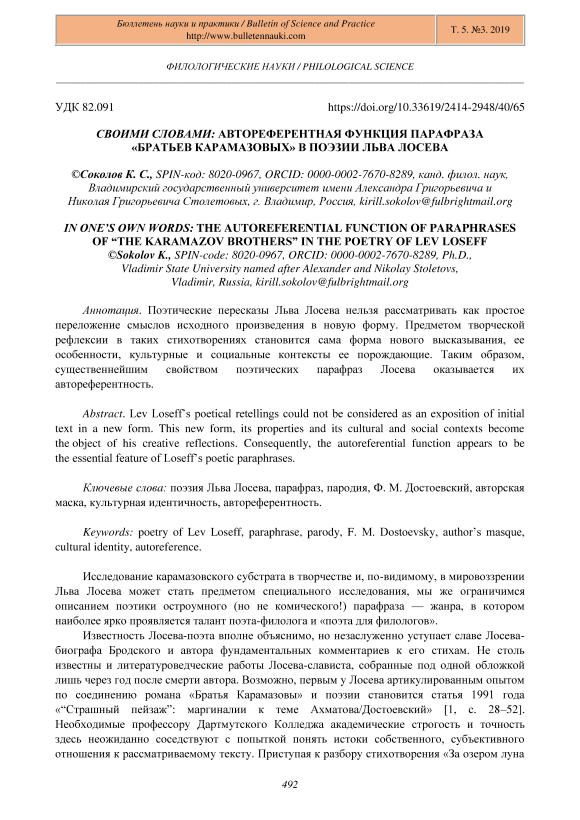 Бюллетень науки и практики / Bulletin of Science and Practice
http://www.bulletennauki.com

Т. 5. №3. 2019

ФИЛОЛОГИЧЕСКИЕ НАУКИ / PHILOLOGICAL SCIENCE

УДК 82.091

https://doi.org/10.33619/2414-2948/40/65

СВОИМИ СЛОВАМИ: АВТОРЕФЕРЕНТНАЯ ФУНКЦИЯ ПАРАФРАЗА «БРАТЬЕВ КАРАМАЗОВЫХ» В ПОЭЗИИ ЛЬВА ЛОСЕВА

©Соколов К. С., SPIN-код: 8020-0967, ORCID: 0000-0002-7670-8289, канд. филол. наук, Владимирский государственный университет имени Александра Григорьевича и Николая Григорьевича Столетовых, г. Владимир, Россия, kirill.sokolov@fulbrightmail.org

IN ONE'S OWN WORDS: THE AUTOREFERENTIAL FUNCTION OF PARAPHRASES OF "THE KARAMAZOV BROTHERS" IN THE POETRY OF LEV LOSEFF
©Sokolov K., SPIN-code: 8020-0967, ORCID: 0000-0002-7670-8289, Ph.D., Vladimir State University named after Alexander and Nikolay Stoletovs, Vladimir, Russia, kirill.sokolov@fulbrightmail.org

Аннотация. Поэтические пересказы Льва Лосева нельзя рассматривать как простое переложение смыслов исходного произведения в новую форму. Предметом творческой рефлексии в таких стихотворениях становится сама форма нового высказывания, ее особенности, культурные и социальные контексты ее порождающие. Таким образом, существеннейшим свойством поэтических парафраз Лосева оказывается их автореферентность.

Abstract. Lev Loseff's poetical retellings could not be considered as an exposition of initial text in a new form. This new form, its properties and its cultural and social contexts become the object of his creative reflections. Consequently, the autoreferential function appears to be the essential feature of Loseff's poetic paraphrases.

Ключевые слова: поэзия Льва Лосева, парафраз, пародия, Ф. М. Достоевский, авторская маска, культурная идентичность, автореферентность.

Keywords: poetry of Lev Loseff, paraphrase, parody, F. M. Dostoevsky, author's masque, cultural identity, autoreference.

Исследование карамазовского субстрата в творчестве и, по-видимому, в мировоззрении Льва Лосева может стать предметом специального исследования, мы же ограничимся описанием поэтики остроумного (но не комического!) парафраза — жанра, в котором наиболее ярко проявляется талант поэта-филолога и «поэта для филологов».

Известность Лосева-поэта вполне объяснимо, но незаслуженно уступает славе Лосева-биографа Бродского и автора фундаментальных комментариев к его стихам. Не столь известны и литературоведческие работы Лосева-слависта, собранные под одной обложкой лишь через год после смерти автора. Возможно, первым у Лосева артикулированным опытом по соединению романа «Братья Карамазовы» и поэзии становится статья 1991 года «"Страшный пейзаж": маргиналии к теме Ахматова/Достоевский» [1, с. 28–52]. Необходимые профессору Дартмутского Колледжа академические строгость и точность здесь неожиданно соседствуют с попыткой понять истоки собственного, субъективного отношения к рассматриваемому тексту. Приступая к разбору стихотворения «За озером луна

492